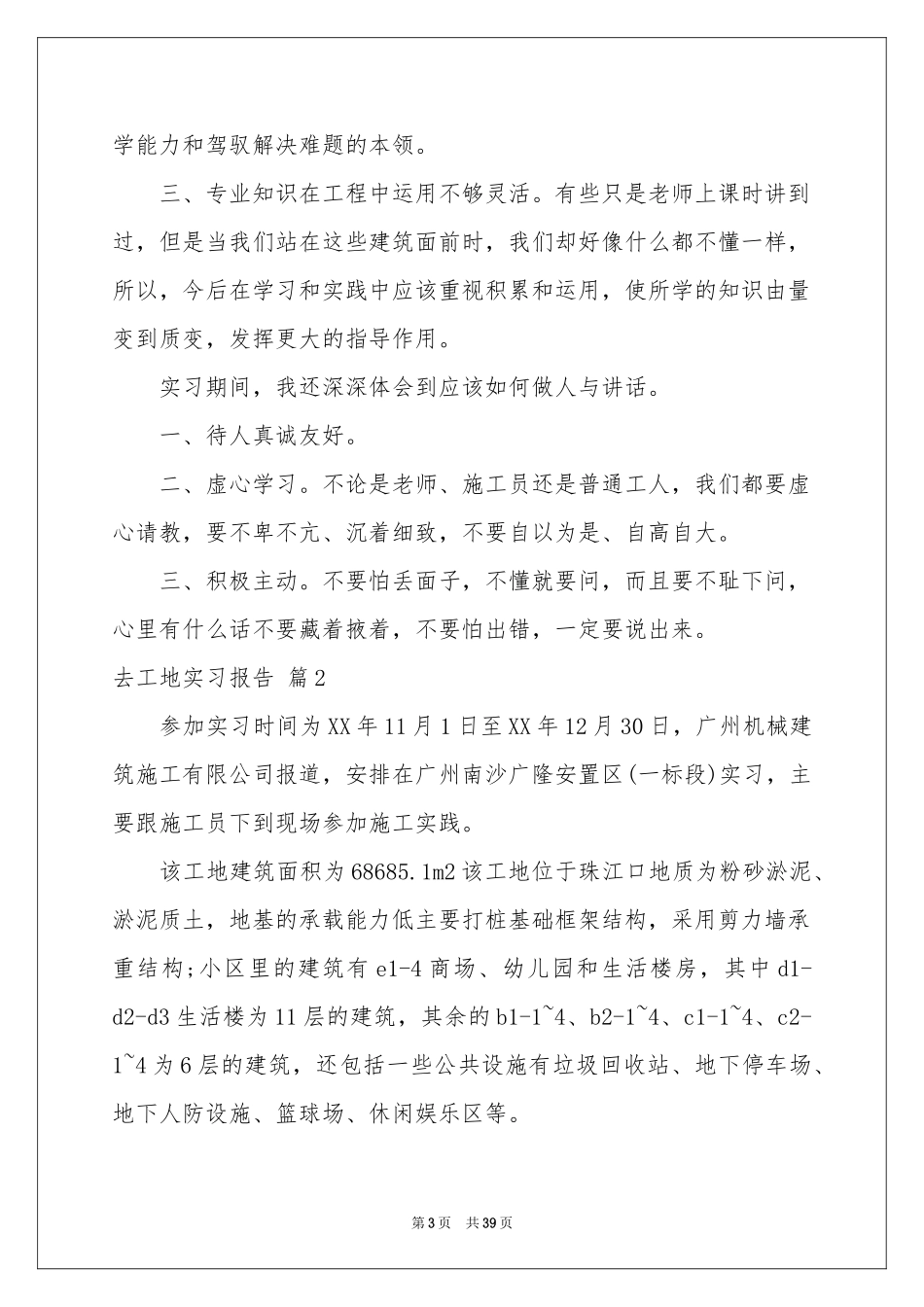 学能力和驾驭解决难题的本领。

三、专业知识在工程中运用不够灵活。有些只是老师上课时讲到过，但是当我们站在这些建筑面前时，我们却好像什么都不懂一样，所以，今后在学习和实践中应该重视积累和运用，使所学的知识由量变到质变，发挥更大的指导作用。

实习期间，我还深深体会到应该如何做人与讲话。

一、待人真诚友好。

二、虚心学习。不论是老师、施工员还是普通工人，我们都要虚心请教，要不卑不亢、沉着细致，不要自以为是、自高自大。

三、积极主动。不要怕丢面子，不懂就要问，而且要不耻下问，心里有什么话不要藏着掖着，不要怕出错，一定要说出来。

去工地实习报告 篇2

参加实习时间为XX年11月1日至XX年12月30日，广州机械建筑施工有限公司报道，安排在广州南沙广隆安置区(一标段)实习，主要跟施工员下到现场参加施工实践。

该工地建筑面积为68685.1m2该工地位于珠江口地质为粉砂淤泥、淤泥质土，地基的承载能力低主要打桩基础框架结构，采用剪力墙承重结构;小区里的建筑有e1-4商场、幼儿园和生活楼房，其中d1-d2-d3生活楼为11层的建筑，其余的b1-1~4、b2-1~4、c1-1~4、c2-1~4为6层的建筑，还包括一些公共设施有垃圾回收站、地下停车场、地下人防设施、篮球场、休闲娱乐区等。

第3页 共39页